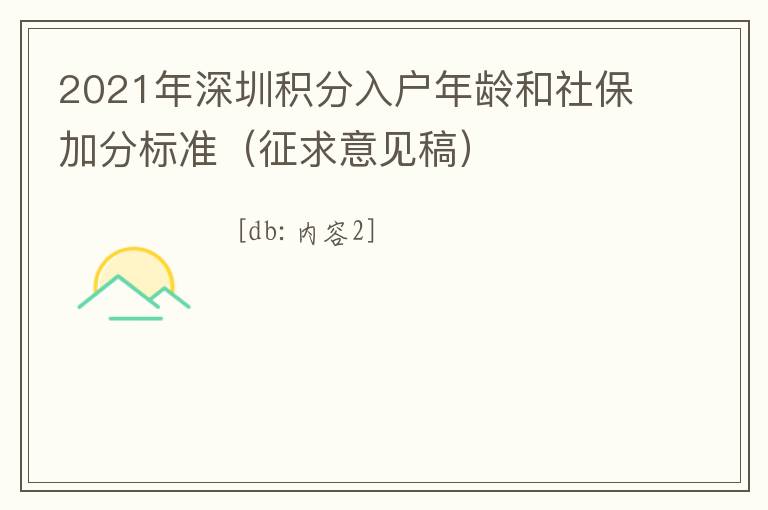 2021年深圳积分入户年龄和社保加分标准（征求意见稿）

[db:内容2]